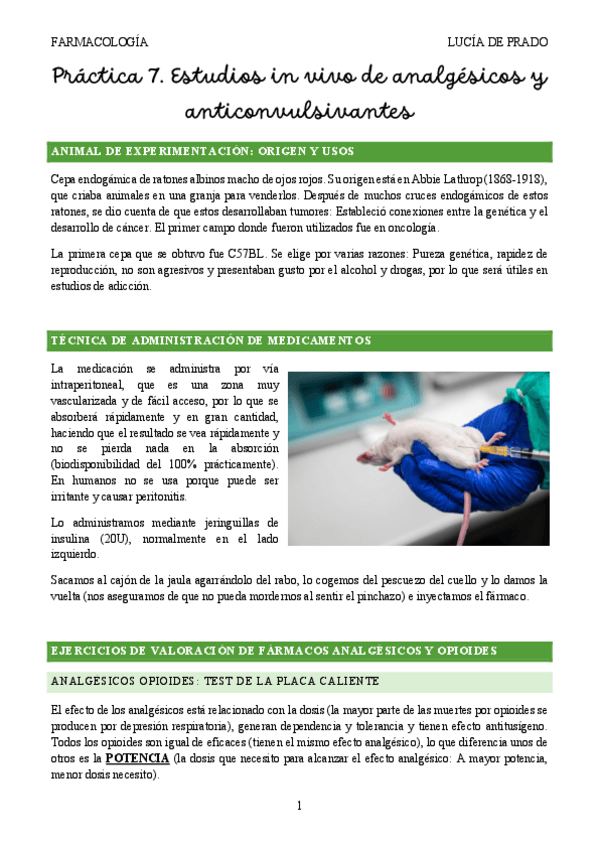 FARMACOLOGÍA LUCÍA DE PRADO

Práctica 7. Estudios in vivo de analgésicos y anticonvulsivantes

ANIMAL DE EXPERIMENTACIÓN: ORIGEN Y USOS

Cepa endogámica de ratones albinos macho de ojos rojos. Su origen está en Abbie Lathrop (1868-1918), que criaba animales en una granja para venderlos. Después de muchos cruces endogámicos de estos ratones, se dio cuenta de que estos desarrollaban tumores: Estableció conexiones entre la genética y el desarrollo de cáncer. El primer campo donde fueron utilizados fue en oncología.

La primera cepa que se obtuvo fue C57BL. Se elige por varias razones: Pureza genética, rapidez de reproducción, no son agresivos y presentaban gusto por el alcohol y drogas, por lo que será útiles en estudios de adicción.

TÉCNICA DE ADMINISTRACIÓN DE MEDICAMENTOS

La medicación se administra por vía intraperitoneal, que es una zona muy vascularizada y de fácil acceso, por lo que se absorberá rápidamente y en gran cantidad, haciendo que el resultado se vea rápidamente y no se pierda nada en la absorción (biodisponibilidad del 100% prácticamente). En humanos no se usa porque puede ser irritante y causar peritonitis.

Lo administramos mediante jeringuillas de insulina (20U), normalmente en el lado izquierdo.

Sacamos al cajón de la jaula agarrándolo del rabo, lo cogemos del pescuezo del cuello y lo damos la vuelta (nos aseguramos de que no pueda mordernos al sentir el pinchazo) e inyectamos el fármaco.

EJERCICIOS DE VALORACIÓN DE FÁRMACOS ANALGÉSICOS Y OPIOIDES

ANALGÉSICOS OPIOIDES: TEST DE LA PLACA CALIENTE

El efecto de los analgésicos está relacionado con la dosis (la mayor parte de las muertes por opioides se producen por depresión respiratoria), generan dependencia y tolerancia y tienen efecto antitusígeno. Todos los opioides son igual de eficaces (tienen el mismo efecto analgésico), lo que diferencia unos de otros es la POTENCIA (la dosis que necesito para alcanzar el efecto analgésico: A mayor potencia, menor dosis necesito).

1